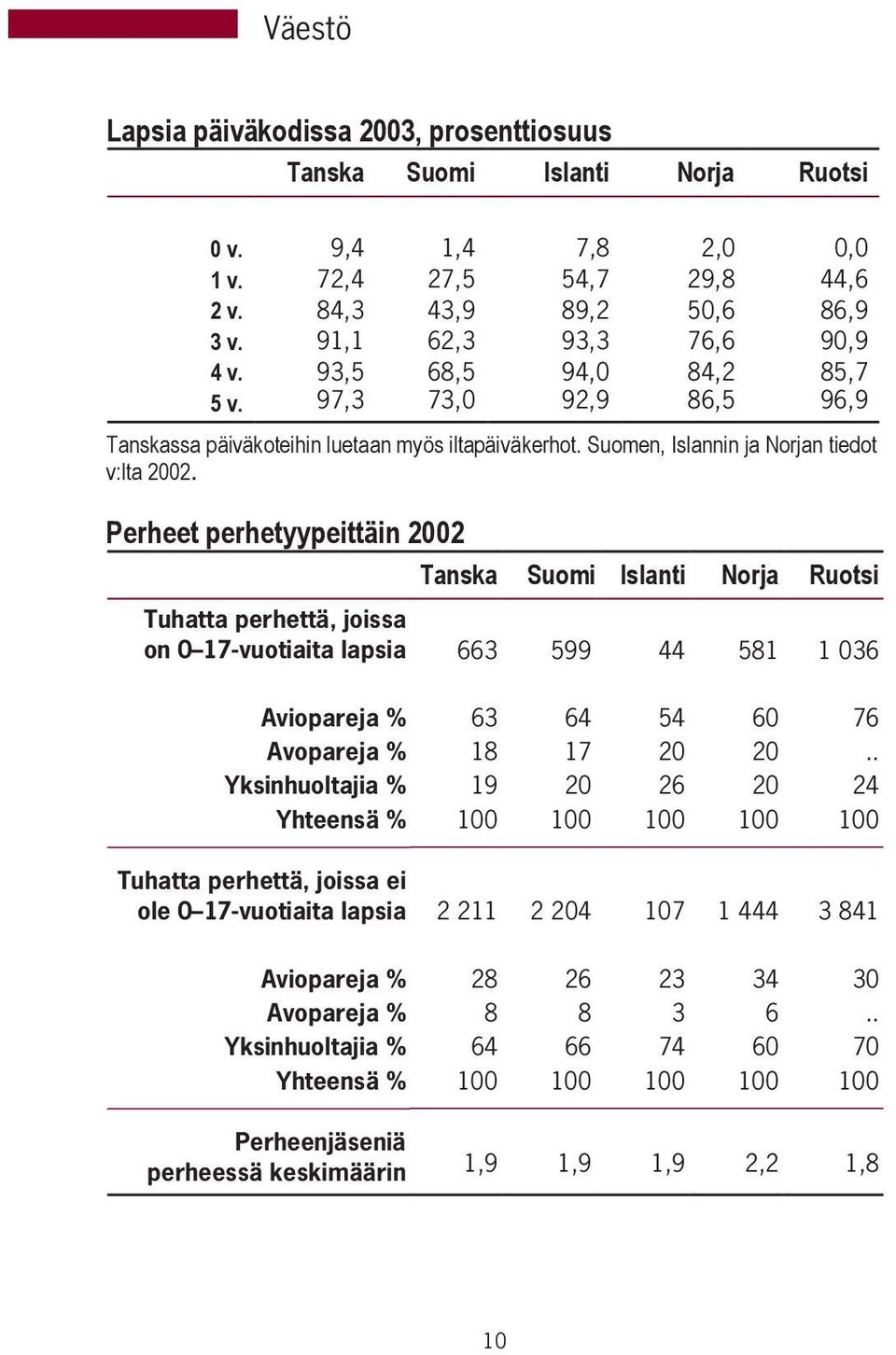 Väestö

Lapsia päiväkodissa 2003, prosenttiosuus

| | Tanska | Suomi | Islanti | Norja | Ruotsi |
|---|---|---|---|---|---|
| 0 v. | 9,4 | 1,4 | 7,8 | 2,0 | 0,0 |
| 1 v. | 72,4 | 27,5 | 54,7 | 29,8 | 44,6 |
| 2 v. | 84,3 | 43,9 | 89,2 | 50,6 | 86,9 |
| 3 v. | 91,1 | 62,3 | 93,3 | 76,6 | 90,9 |
| 4 v. | 93,5 | 68,5 | 94,0 | 84,2 | 85,7 |
| 5 v. | 97,3 | 73,0 | 92,9 | 86,5 | 96,9 |

Tanskassa päiväkoteihin luetaan myös iltapäiväkerhot. Suomen, Islannin ja Norjan tiedot v:lta 2002.

Perheet perhetyypeittäin 2002

| | Tanska | Suomi | Islanti | Norja | Ruotsi |
|---|---|---|---|---|---|
| Tuhatta perhettä, joissa on 0–17-vuotiaita lapsia | 663 | 599 | 44 | 581 | 1 036 |
| Aviopareja % | 63 | 64 | 54 | 60 | 76 |
| Avopareja % | 18 | 17 | 20 | 20 | .. |
| Yksinhuoltajia % | 19 | 20 | 26 | 20 | 24 |
| Yhteensä % | 100 | 100 | 100 | 100 | 100 |
| Tuhatta perhettä, joissa ei ole 0–17-vuotiaita lapsia | 2 211 | 2 204 | 107 | 1 444 | 3 841 |
| Aviopareja % | 28 | 26 | 23 | 34 | 30 |
| Avopareja % | 8 | 8 | 3 | 6 | .. |
| Yksinhuoltajia % | 64 | 66 | 74 | 60 | 70 |
| Yhteensä % | 100 | 100 | 100 | 100 | 100 |
| Perheenjäseniä perheessä keskimäärin | 1,9 | 1,9 | 1,9 | 2,2 | 1,8 |

10